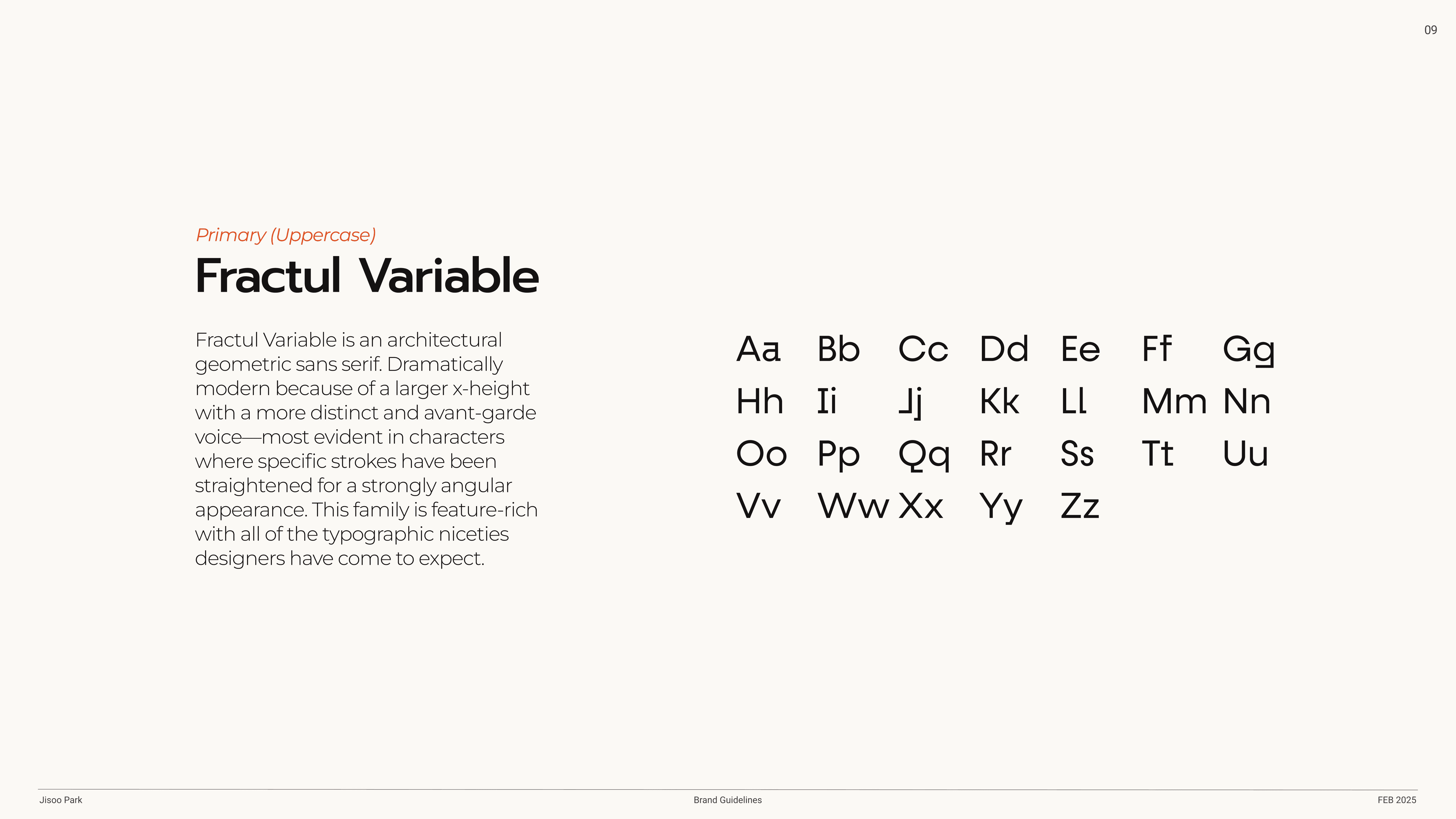 09

Primary (Uppercase)

Fractul Variable

Fractul Variable is an architectural geometric sans serif. Dramatically modern because of a larger x-height with a more distinct and avant-garde voice—most evident in characters where specific strokes have been straightened for a strongly angular appearance. This family is feature-rich with all of the typographic niceties designers have come to expect.

Aa Bb Cc Dd Ee Ff Gg
Hh Ii Jj Kk Ll Mm Nn
Oo Pp Qq Rr Ss Tt Uu
Vv Ww Xx Yy Zz

Jisoo Park

Brand Guidelines

FEB 2025